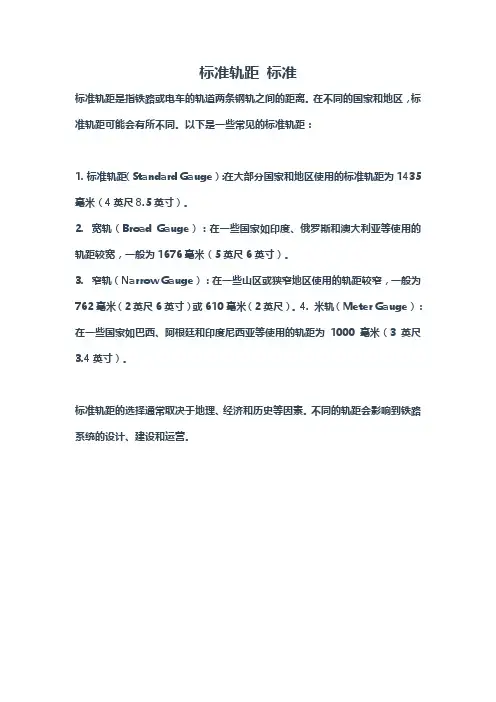 标准轨距 标准

标准轨距是指铁路或电车的轨道两条钢轨之间的距离。在不同的国家和地区，标准轨距可能会有所不同。以下是一些常见的标准轨距：

1. 标准轨距（Standard Gauge）：在大部分国家和地区使用的标准轨距为 1435 毫米（4 英尺 8.5 英寸）。

2. 宽轨（Broad Gauge）：在一些国家如印度、俄罗斯和澳大利亚等使用的轨距较宽，一般为 1676 毫米（5 英尺 6 英寸）。

3. 窄轨（Narrow Gauge）：在一些山区或狭窄地区使用的轨距较窄，一般为 762 毫米（2 英尺 6 英寸）或 610 毫米（2 英尺）。4. 米轨（Meter Gauge）：在一些国家如巴西、阿根廷和印度尼西亚等使用的轨距为 1000 毫米（3 英尺 3.4 英寸）。

标准轨距的选择通常取决于地理、经济和历史等因素。不同的轨距会影响到铁路系统的设计、建设和运营。